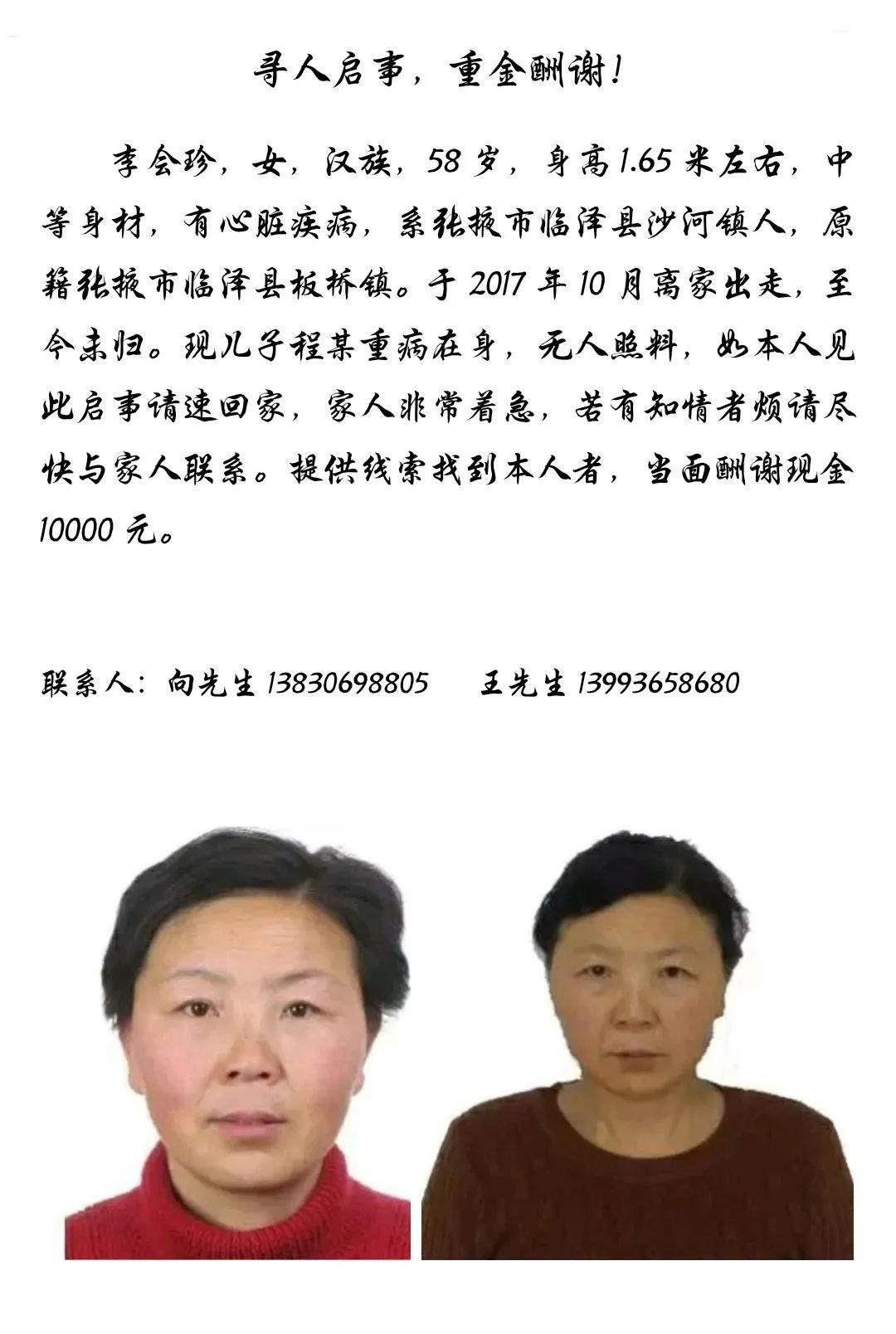 寻人启事，重金酬谢！

李会珍，女，汉族，58岁，身高1.65米左右，中等身材，有心脏疾病，系张掖市临泽县沙河镇人，原籍张掖市临泽县板桥镇。于2017年10月离家出走，至今未归。现儿子程某重病在身，无人照料，如本人见此启事请速回家，家人非常着急，若有知情者烦请尽快与家人联系。提供线索找到本人者，当面酬谢现金10000元。

联系人：向先生 13830698805 王先生 13993658680